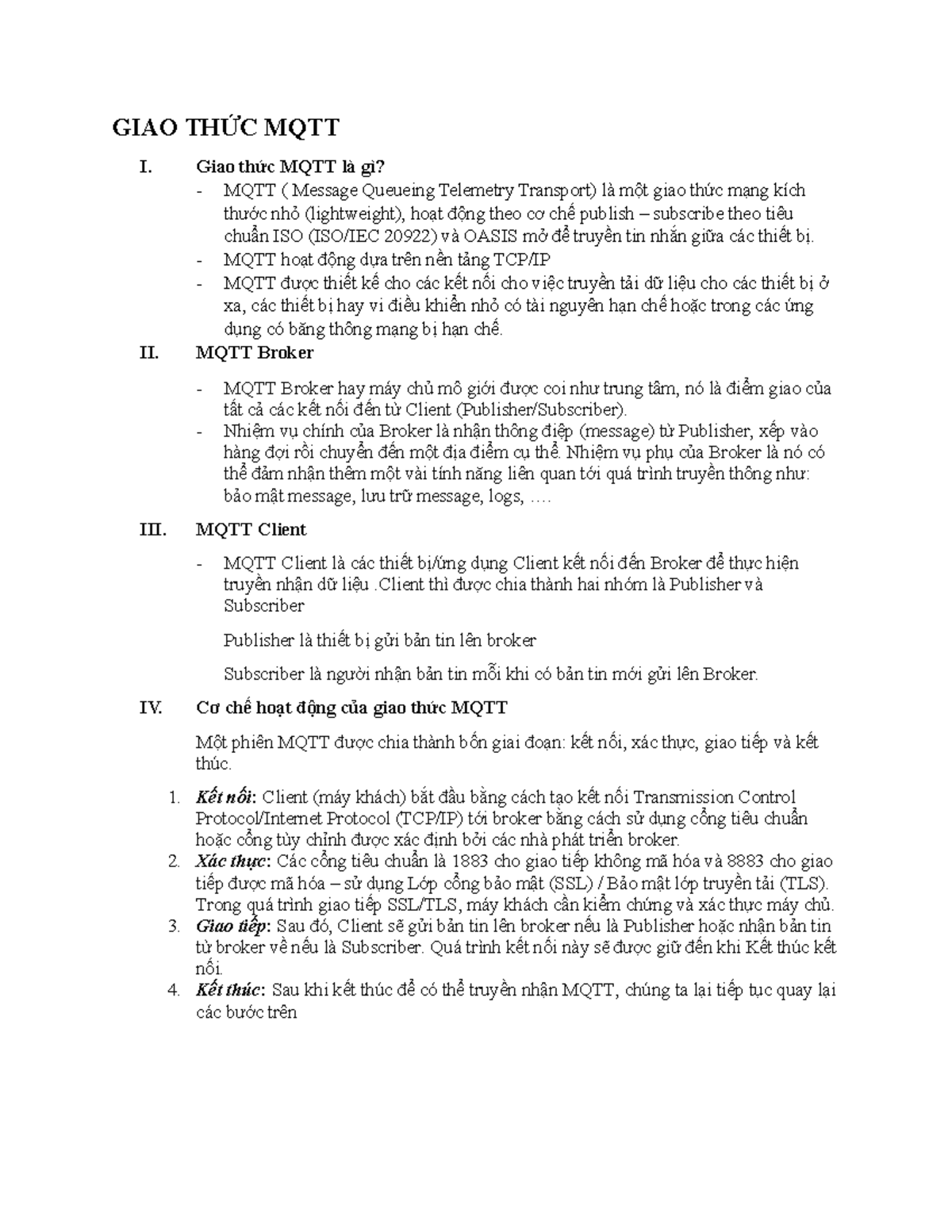 GIAO THỨC MQTT

I. Giao thức MQTT là gì?

- MQTT ( Message Queueing Telemetry Transport) là một giao thức mạng kích thước nhỏ (lightweight), hoạt động theo cơ chế publish – subscribe theo tiêu chuẩn ISO (ISO/IEC 20922) và OASIS mở để truyền tin nhắn giữa các thiết bị.
- MQTT hoạt động dựa trên nền tảng TCP/IP
- MQTT được thiết kế cho các kết nối cho việc truyền tải dữ liệu cho các thiết bị ở xa, các thiết bị hay vi điều khiển nhỏ có tài nguyên hạn chế hoặc trong các ứng dụng có băng thông mạng bị hạn chế.

II. MQTT Broker

- MQTT Broker hay máy chủ mô giới được coi như trung tâm, nó là điểm giao của tất cả các kết nối đến từ Client (Publisher/Subscriber).
- Nhiệm vụ chính của Broker là nhận thông điệp (message) từ Publisher, xếp vào hàng đợi rồi chuyển đến một địa điểm cụ thể. Nhiệm vụ phụ của Broker là nó có thể đảm nhận thêm một vài tính năng liên quan tới quá trình truyền thông như: bảo mật message, lưu trữ message, logs, ….

III. MQTT Client

- MQTT Client là các thiết bị/ứng dụng Client kết nối đến Broker để thực hiện truyền nhận dữ liệu .Client thì được chia thành hai nhóm là Publisher và Subscriber

Publisher là thiết bị gửi bản tin lên broker

Subscriber là người nhận bản tin mỗi khi có bản tin mới gửi lên Broker.

IV. Cơ chế hoạt động của giao thức MQTT

Một phiên MQTT được chia thành bốn giai đoạn: kết nối, xác thực, giao tiếp và kết thúc.

1. Kết nối: Client (máy khách) bắt đầu bằng cách tạo kết nối Transmission Control Protocol/Internet Protocol (TCP/IP) tới broker bằng cách sử dụng cổng tiêu chuẩn hoặc cổng tùy chỉnh được xác định bởi các nhà phát triển broker.
2. Xác thực: Các cổng tiêu chuẩn là 1883 cho giao tiếp không mã hóa và 8883 cho giao tiếp được mã hóa – sử dụng Lớp cổng bảo mật (SSL) / Bảo mật lớp truyền tải (TLS). Trong quá trình giao tiếp SSL/TLS, máy khách cần kiểm chứng và xác thực máy chủ.
3. Giao tiếp: Sau đó, Client sẽ gửi bản tin lên broker nếu là Publisher hoặc nhận bản tin từ broker về nếu là Subscriber. Quá trình kết nối này sẽ được giữ đến khi Kết thúc kết nối.
4. Kết thúc: Sau khi kết thúc để có thể truyền nhận MQTT, chúng ta lại tiếp tục quay lại các bước trên